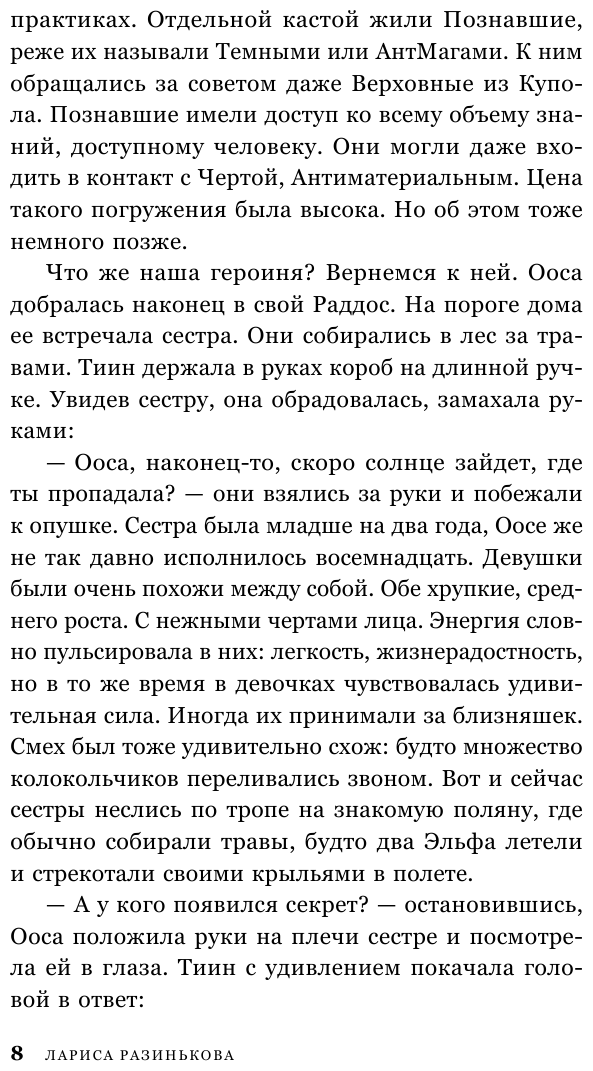 практиках. Отдельной кастой жили Познавшие, реже их называли Темными или АнтМагами. К ним обращались за советом даже Верховные из Купола. Познавшие имели доступ ко всему объему знаний, доступному человеку. Они могли даже входить в контакт с Чертой, Антиматериальным. Цена такого погружения была высока. Но об этом тоже немного позже.

Что же наша героиня? Вернемся к ней. Ооса добралась наконец в свой Раддос. На пороге дома ее встречала сестра. Они собирались в лес за травами. Тиин держала в руках короб на длинной ручке. Увидев сестру, она обрадовалась, замахала руками:

— Ооса, наконец-то, скоро солнце зайдет, где ты пропадала? — они взялись за руки и побежали к опушке. Сестра была младше на два года, Оосе же не так давно исполнилось восемнадцать. Девушки были очень похожи между собой. Обе хрупкие, среднего роста. С нежными чертами лица. Энергия словно пульсировала в них: легкость, жизнерадостность, но в то же время в девочках чувствовалась удивительная сила. Иногда их принимали за близняшек. Смех был тоже удивительно схож: будто множество колокольчиков переливались звоном. Вот и сейчас сестры неслись по тропе на знакомую поляну, где обычно собирали травы, будто два Эльфа летели и стрекотали своими крыльями в полете.

— А у кого появился секрет? — остановившись, Ооса положила руки на плечи сестре и посмотрела ей в глаза. Тиин с удивлением покачала головой в ответ:

8 ЛАРИСА РАЗИНЬКОВА